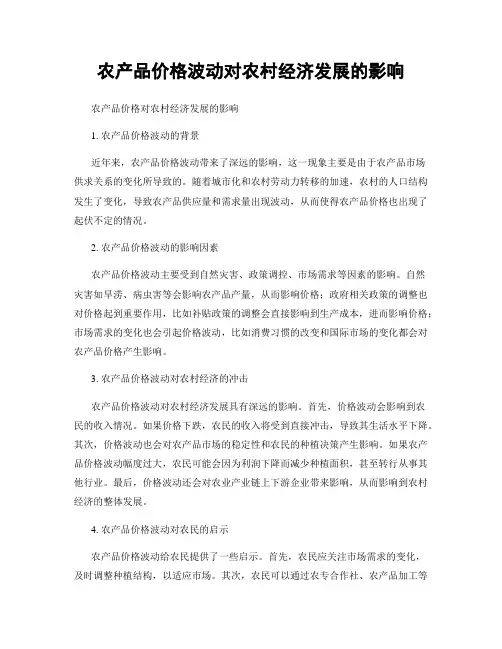 农产品价格波动对农村经济发展的影响

农产品价格对农村经济发展的影响

1. 农产品价格波动的背景

近年来，农产品价格波动带来了深远的影响，这一现象主要是由于农产品市场供求关系的变化所导致的。随着城市化和农村劳动力转移的加速，农村的人口结构发生了变化，导致农产品供应量和需求量出现波动，从而使得农产品价格也出现了起伏不定的情况。

2. 农产品价格波动的影响因素

农产品价格波动主要受到自然灾害、政策调控、市场需求等因素的影响。自然灾害如旱涝、病虫害等会影响农产品产量，从而影响价格；政府相关政策的调整也对价格起到重要作用，比如补贴政策的调整会直接影响到生产成本，进而影响价格；市场需求的变化也会引起价格波动，比如消费习惯的改变和国际市场的变化都会对农产品价格产生影响。

3. 农产品价格波动对农村经济的冲击

农产品价格波动对农村经济发展具有深远的影响。首先，价格波动会影响到农民的收入情况。如果价格下跌，农民的收入将受到直接冲击，导致其生活水平下降。其次，价格波动也会对农产品市场的稳定性和农民的种植决策产生影响。如果农产品价格波动幅度过大，农民可能会因为利润下降而减少种植面积，甚至转行从事其他行业。最后，价格波动还会对农业产业链上下游企业带来影响，从而影响到农村经济的整体发展。

4. 农产品价格波动对农民的启示

农产品价格波动给农民提供了一些启示。首先，农民应关注市场需求的变化，及时调整种植结构，以适应市场。其次，农民可以通过农专合作社、农产品加工等